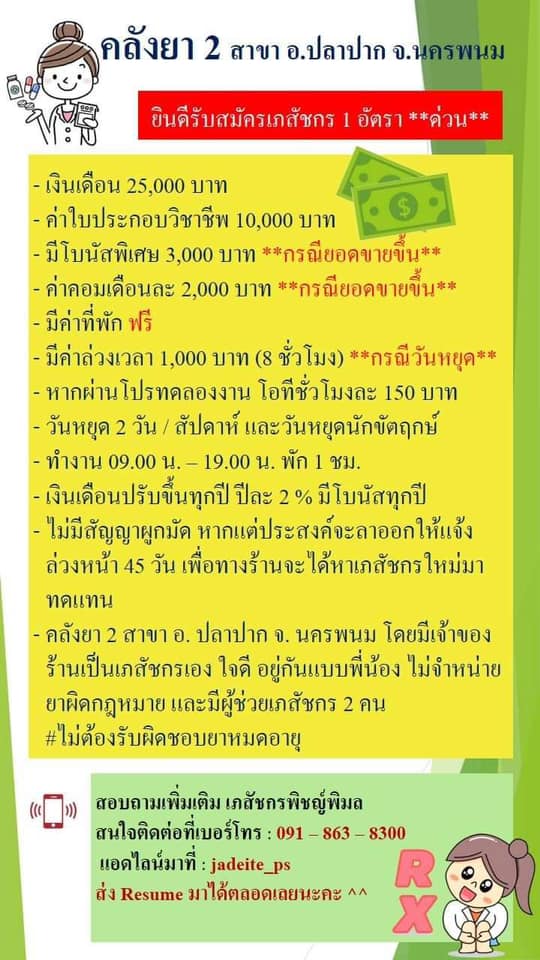 คลังยา 2 สาขา อ.ปลาปาก จ.นครพนม

ยินดีรับสมัครเภสัชกร 1 อัตรา **ด่วน**

- เงินเดือน 25,000 บาท
- ค่าใบประกอบวิชาชีพ 10,000 บาท
- มีโบนัสพิเศษ 3,000 บาท **กรณียอดขายขึ้น**
- ค่าคอมเดือนละ 2,000 บาท **กรณียอดขายขึ้น**
- มีค่าที่พัก ฟรี
- มีค่าล่วงเวลา 1,000 บาท (8 ชั่วโมง) **กรณีวันหยุด**
- หากผ่านโปรทดลองงาน โอทีชั่วโมงละ 150 บาท
- วันหยุด 2 วัน / สัปดาห์ และวันหยุดนักขัตฤกษ์
- ทำงาน 09.00 น. – 19.00 น. พัก 1 ชม.
- เงินเดือนปรับขึ้นทุกปี ปีละ 2 % มีโบนัสทุกปี
- ไม่มีสัญญาผูกมัด หากแต่ประสงค์จะลาออกให้แจ้งล่วงหน้า 45 วัน เพื่อทางร้านจะได้หาเภสัชกรใหม่มาทดแทน
- คลังยา 2 สาขา อ. ปลาปาก จ. นครพนม โดยมีเจ้าของร้านเป็นเภสัชกรเอง ใจดี อยู่กันแบบพี่น้อง ไม่จำหน่ายยาผิดกฎหมาย และมีผู้ช่วยเภสัชกร 2 คน #ไม่ต้องรับผิดชอบยาหมดอายุ

สอบถามเพิ่มเติม เภสัชกรพิชญ์พิมล
สนใจติดต่อที่เบอร์โทร : 091 – 863 – 8300
แอดไลน์มาที่ : jadeite_ps
ส่ง Resume มาได้ตลอดเลยนะคะ ^^

RX